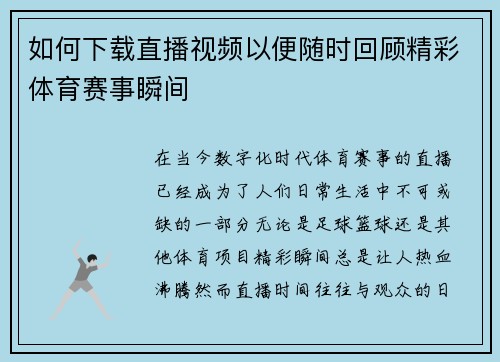 如何下载直播视频以便随时回顾精彩体育赛事瞬间

在当今数字化时代体育赛事的直播已经成为了人们日常生活中不可或缺的一部分无论是足球篮球还是其他体育项目精彩瞬间总是让人热血沸腾然而直播时间往往与观众的日